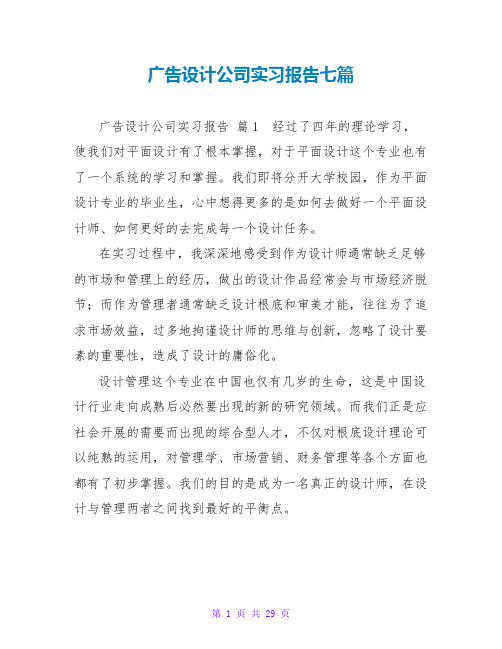 广告设计公司实习报告七篇

广告设计公司实习报告 篇1 经过了四年的理论学习，使我们对平面设计有了根本掌握，对于平面设计这个专业也有了一个系统的学习和掌握。我们即将分开大学校园，作为平面设计专业的毕业生，心中想得更多的是如何去做好一个平面设计师、如何更好的去完成每一个设计任务。

在实习过程中，我深深地感受到作为设计师通常缺乏足够的市场和管理上的经历，做出的设计作品经常会与市场经济脱节；而作为管理者通常缺乏设计根底和审美才能，往往为了追求市场效益，过多地拘谨设计师的思维与创新，忽略了设计要素的重要性，造成了设计的庸俗化。

设计管理这个专业在中国也仅有几岁的生命，这是中国设计行业走向成熟后必然要出现的新的研究领域。而我们正是应社会开展的需要而出现的综合型人才，不仅对根底设计理论可以纯熟的运用，对管理学、市场营销、财务管理等各个方面也都有了初步掌握。我们的目的是成为一名真正的设计师，在设计与管理两者之间找到最好的平衡点。

第 1 页 共 29 页